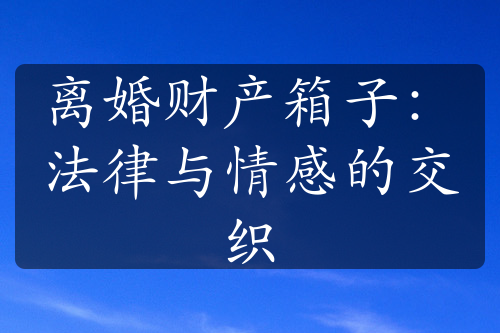 离婚财产箱子：法律与情感的交织